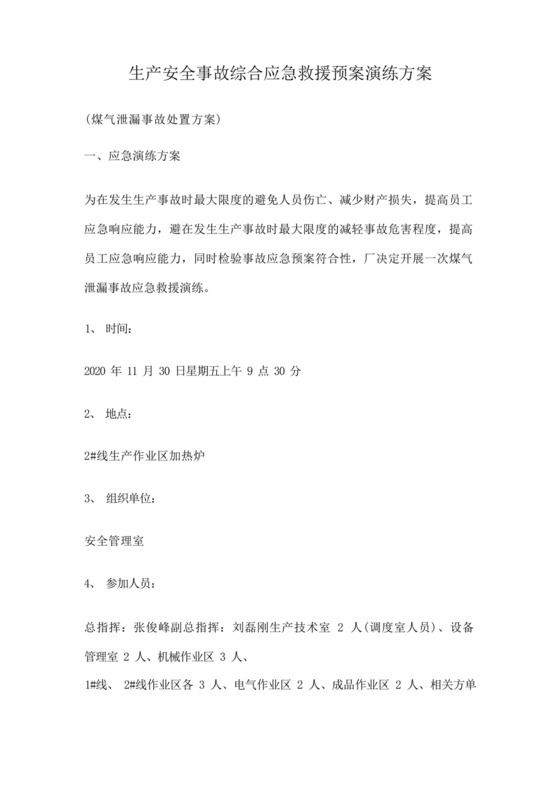 生产安全事故综合应急救援预案演练方案

(煤气泄漏事故处置方案)

一、应急演练方案

为在发生生产事故时最大限度的避免人员伤亡、减少财产损失，提高员工应急响应能力，避在发生生产事故时最大限度的减轻事故危害程度，提高员工应急响应能力，同时检验事故应急预案符合性，厂决定开展一次煤气泄漏事故应急救援演练。

1、 时间:

2020 年 11 月 30 日星期五上午 9 点 30 分

2、 地点:

2#线生产作业区加热炉

3、 组织单位:

安全管理室

4、 参加人员:

总指挥：张俊峰副总指挥：刘磊刚生产技术室 2 人(调度室人员)、设备管理室 2 人、机械作业区 3 人、

1#线、 2#线作业区各 3 人、电气作业区 2 人、成品作业区 2 人、相关方单